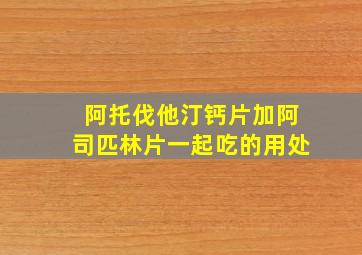 阿托伐他汀钙片加阿司匹林片一起吃的用处